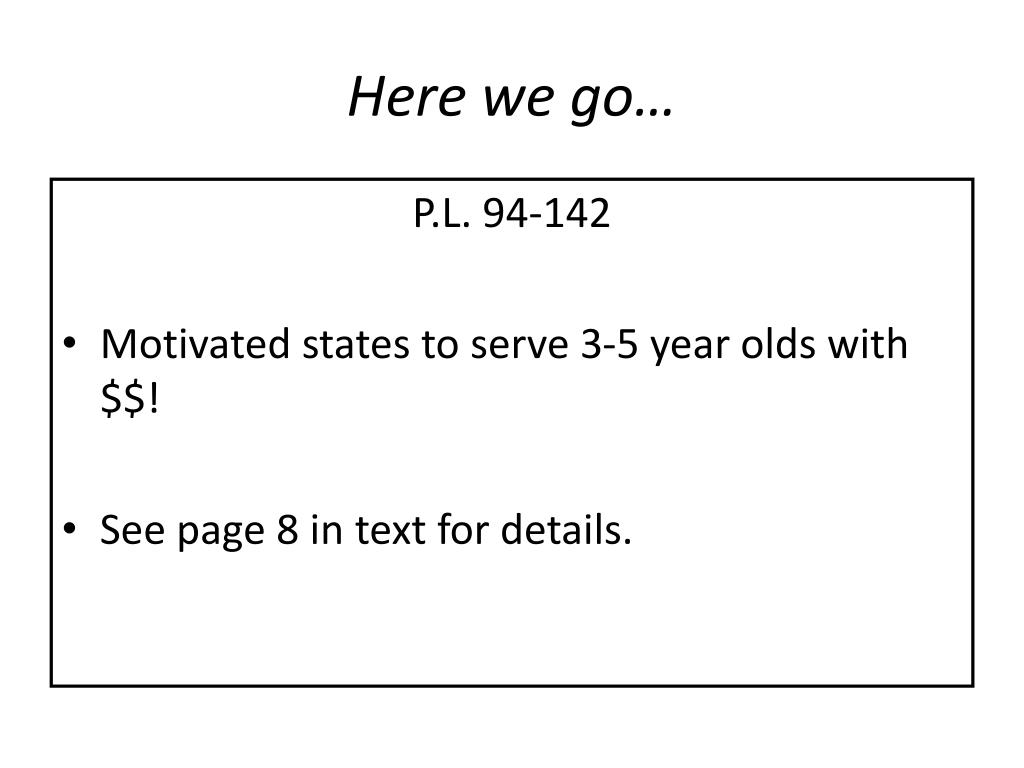 Here we go…

P.L. 94-142

• Motivated states to serve 3-5 year olds with \$\$!

• See page 8 in text for details.